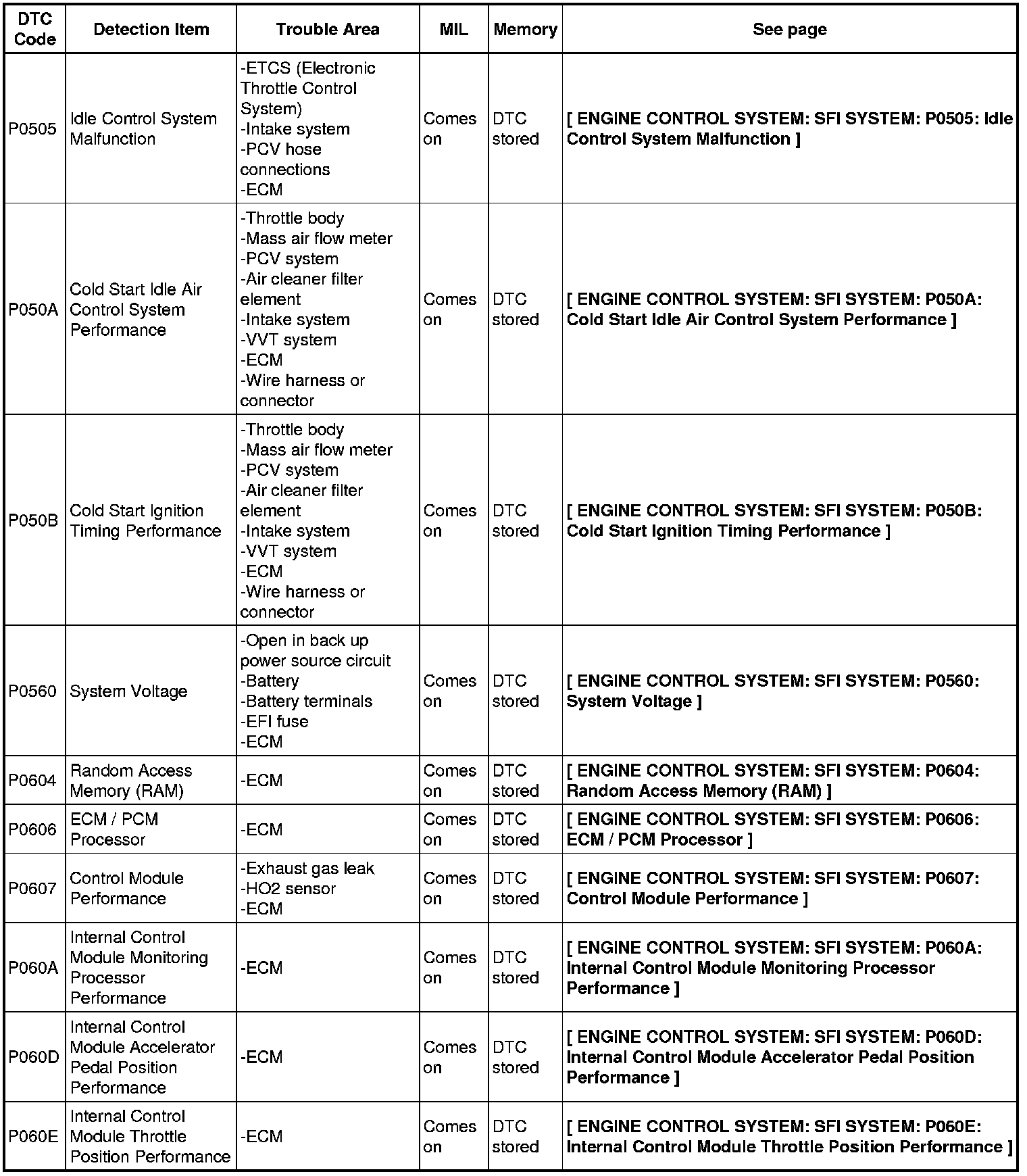 | DTC Code | Detection Item | Trouble Area | MIL | Memory | See page |
|---|---|---|---|---|---|
| P0505 | Idle Control System Malfunction | -ETCS (Electronic Throttle Control System) -Intake system -PCV hose connections -ECM | Comes on | DTC stored | [ ENGINE CONTROL SYSTEM: SFI SYSTEM: P0505: Idle Control System Malfunction ] |
| P050A | Cold Start Idle Air Control System Performance | -Throttle body -Mass air flow meter -PCV system -Air cleaner filter element -Intake system -VVT system -ECM -Wire harness or connector | Comes on | DTC stored | [ ENGINE CONTROL SYSTEM: SFI SYSTEM: P050A: Cold Start Idle Air Control System Performance ] |
| P050B | Cold Start Ignition Timing Performance | -Throttle body -Mass air flow meter -PCV system -Air cleaner filter element -Intake system -VVT system -ECM -Wire harness or connector | Comes on | DTC stored | [ ENGINE CONTROL SYSTEM: SFI SYSTEM: P050B: Cold Start Ignition Timing Performance ] |
| P0560 | System Voltage | -Open in back up power source circuit -Battery -Battery terminals -EFI fuse -ECM | Comes on | DTC stored | [ ENGINE CONTROL SYSTEM: SFI SYSTEM: P0560: System Voltage ] |
| P0604 | Random Access Memory (RAM) | -ECM | Comes on | DTC stored | [ ENGINE CONTROL SYSTEM: SFI SYSTEM: P0604: Random Access Memory (RAM) ] |
| P0606 | ECM / PCM Processor | -ECM | Comes on | DTC stored | [ ENGINE CONTROL SYSTEM: SFI SYSTEM: P0606: ECM / PCM Processor ] |
| P0607 | Control Module Performance | -Exhaust gas leak -HO2 sensor -ECM | Comes on | DTC stored | [ ENGINE CONTROL SYSTEM: SFI SYSTEM: P0607: Control Module Performance ] |
| P060A | Internal Control Module Monitoring Processor Performance | -ECM | Comes on | DTC stored | [ ENGINE CONTROL SYSTEM: SFI SYSTEM: P060A: Internal Control Module Monitoring Processor Performance ] |
| P060D | Internal Control Module Accelerator Pedal Position Performance | -ECM | Comes on | DTC stored | [ ENGINE CONTROL SYSTEM: SFI SYSTEM: P060D: Internal Control Module Accelerator Pedal Position Performance ] |
| P060E | Internal Control Module Throttle Position Performance | -ECM | Comes on | DTC stored | [ ENGINE CONTROL SYSTEM: SFI SYSTEM: P060E: Internal Control Module Throttle Position Performance ] |